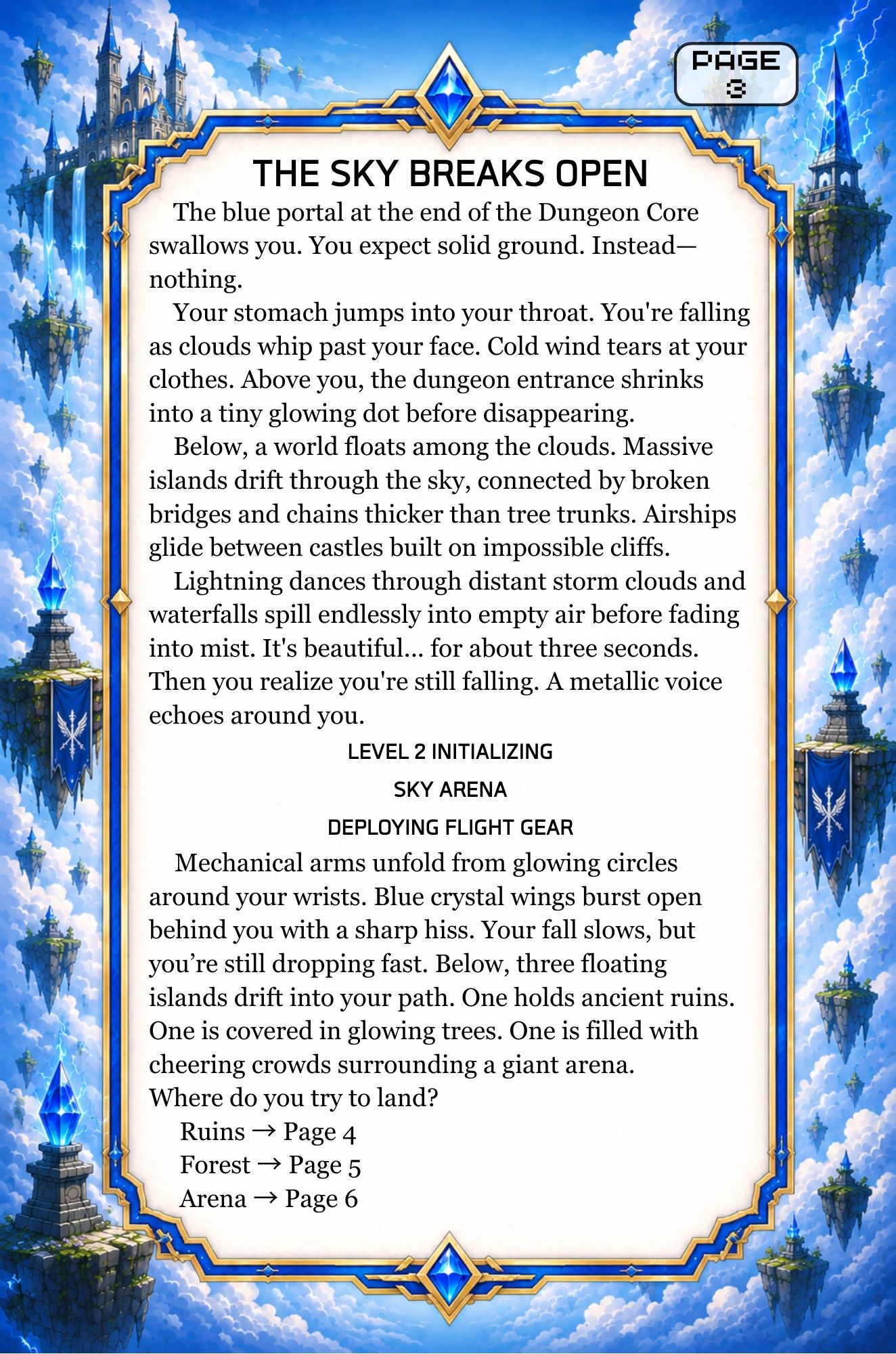 PAGE
3

THE SKY BREAKS OPEN

The blue portal at the end of the Dungeon Core swallows you. You expect solid ground. Instead—nothing.

Your stomach jumps into your throat. You're falling as clouds whip past your face. Cold wind tears at your clothes. Above you, the dungeon entrance shrinks into a tiny glowing dot before disappearing.

Below, a world floats among the clouds. Massive islands drift through the sky, connected by broken bridges and chains thicker than tree trunks. Airships glide between castles built on impossible cliffs.

Lightning dances through distant storm clouds and waterfalls spill endlessly into empty air before fading into mist. It's beautiful... for about three seconds. Then you realize you're still falling. A metallic voice echoes around you.

LEVEL 2 INITIALIZING

SKY ARENA

DEPLOYING FLIGHT GEAR

Mechanical arms unfold from glowing circles around your wrists. Blue crystal wings burst open behind you with a sharp hiss. Your fall slows, but you're still dropping fast. Below, three floating islands drift into your path. One holds ancient ruins. One is covered in glowing trees. One is filled with cheering crowds surrounding a giant arena.

Where do you try to land?

Ruins → Page 4
Forest → Page 5
Arena → Page 6